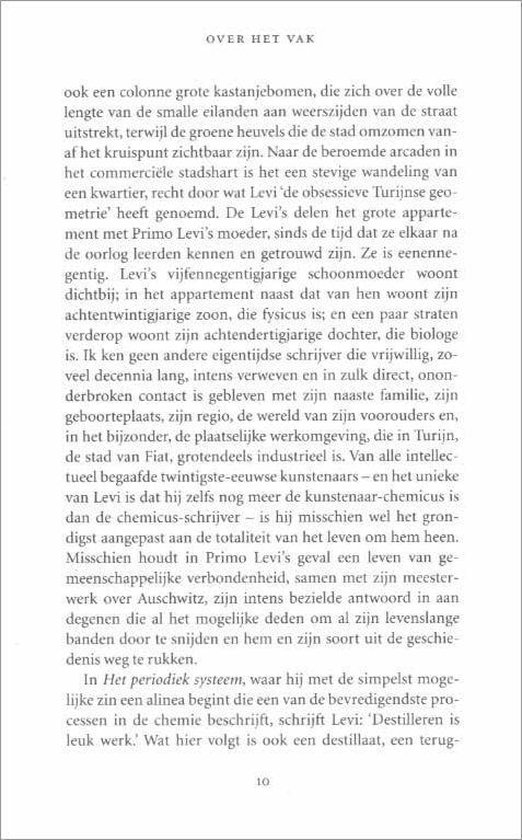 OVER HET VAK

ook een colonne grote kastanjebomen, die zich over de volle lengte van de smalle eilanden aan weerszijden van de straat uitstrekt, terwijl de groene heuvels die de stad omzomen vanaf het kruispunt zichtbaar zijn. Naar de beroemde arcaden in het commerciële stadshart is het een stevige wandeling van een kwartier, recht door wat Levi 'de obsessieve Turijnse geometrie' heeft genoemd. De Levi's delen het grote appartement met Primo Levi's moeder, sinds de tijd dat ze elkaar na de oorlog leerden kennen en getrouwd zijn. Ze is eenennegentig. Levi's vijfennegentigjarige schoonmoeder woont dichtbij; in het appartement naast dat van hen woont zijn achtentwintigjarige zoon, die fysicus is; en een paar straten verderop woont zijn achtendertigjarige dochter, die biologe is. Ik ken geen andere eigentijdse schrijver die vrijwillig, zoveel decennia lang, intens verweven en in zulk direct, ononderbroken contact is gebleven met zijn naaste familie, zijn geboorteplaats, zijn regio, de wereld van zijn voorouders en, in het bijzonder, de plaatselijke werkomgeving, die in Turijn, de stad van Fiat, grotendeels industrieel is. Van alle intellectueel begaafde twintigste-eeuwse kunstenaars – en het unieke van Levi is dat hij zelfs nog meer de kunstenaar-chemicus is dan de chemicus-schrijver – is hij misschien wel het grondigst aangepast aan de totaliteit van het leven om hem heen. Misschien houdt in Primo Levi's geval een leven van gemeenschappelijke verbondenheid, samen met zijn meesterwerk over Auschwitz, zijn intens bezielde antwoord in aan degenen die al het mogelijke deden om al zijn levenslange banden door te snijden en hem en zijn soort uit de geschiedenis weg te rukken.

In *Het periodiek systeem*, waar hij met de simpelst mogelijke zin een alinea begint die een van de bevredigendste processen in de chemie beschrijft, schrijft Levi: 'Destilleren is leuk werk.' Wat hier volgt is ook een destillaat, een terug-

10